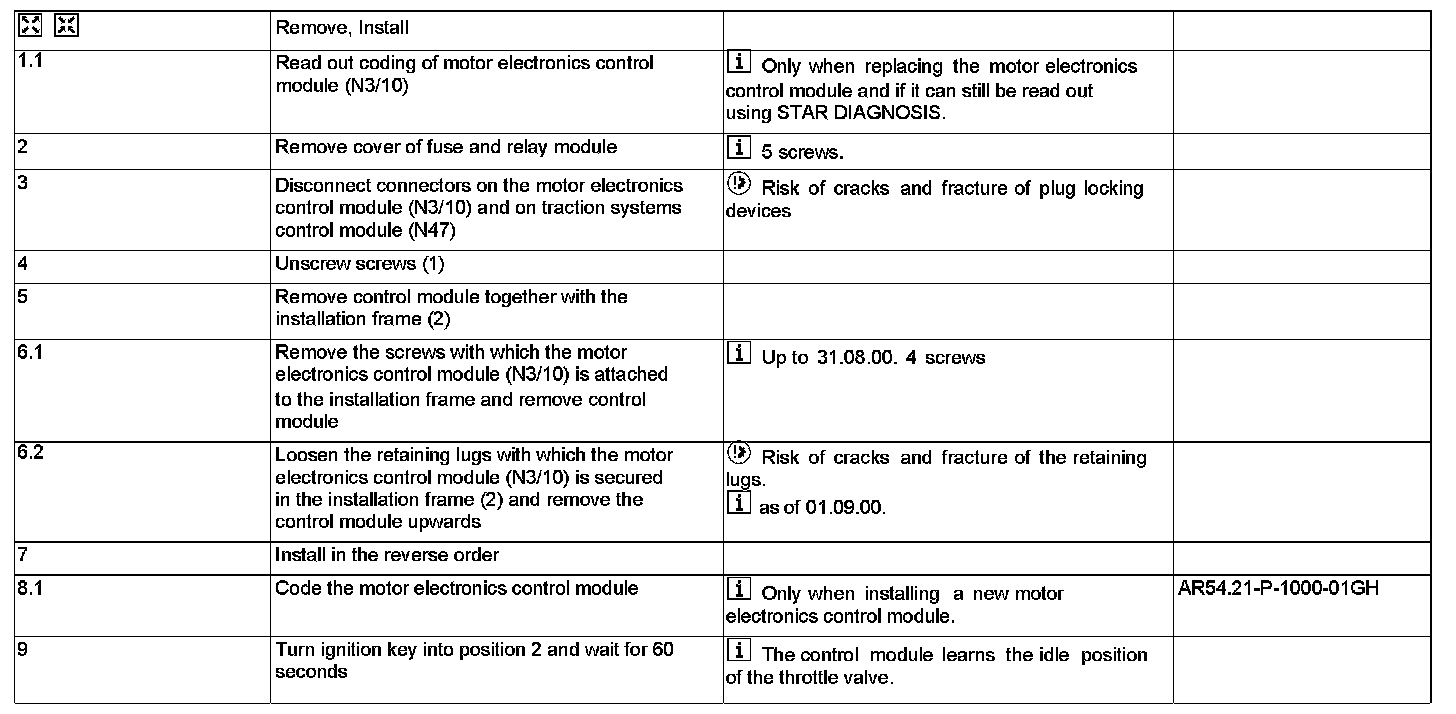 | | Remove, Install | | |
|---|---|---|---|
| 1.1 | Read out coding of motor electronics control module (N3/10) | Only when replacing the motor electronics control module and if it can still be read out using STAR DIAGNOSIS. | |
| 2 | Remove cover of fuse and relay module | 5 screws. | |
| 3 | Disconnect connectors on the motor electronics control module (N3/10) and on traction systems control module (N47) | Risk of cracks and fracture of plug locking devices | |
| 4 | Unscrew screws (1) | | |
| 5 | Remove control module together with the installation frame (2) | | |
| 6.1 | Remove the screws with which the motor electronics control module (N3/10) is attached to the installation frame and remove control module | Up to 31.08.00. 4 screws | |
| 6.2 | Loosen the retaining lugs with which the motor electronics control module (N3/10) is secured in the installation frame (2) and remove the control module upwards | Risk of cracks and fracture of the retaining lugs. as of 01.09.00. | |
| 7 | Install in the reverse order | | |
| 8.1 | Code the motor electronics control module | Only when installing a new motor electronics control module. | AR54.21-P-1000-01GH |
| 9 | Turn ignition key into position 2 and wait for 60 seconds | The control module learns the idle position of the throttle valve. | |